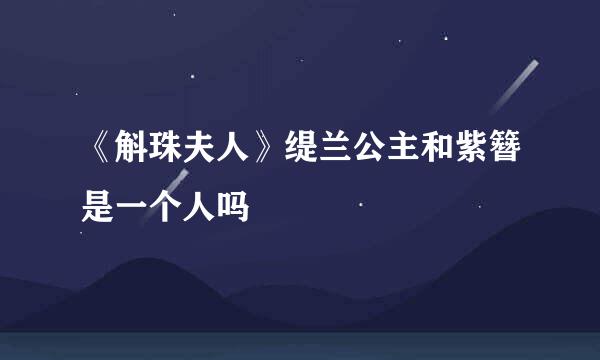 《斛珠夫人》缇兰公主和紫簪是一个人吗